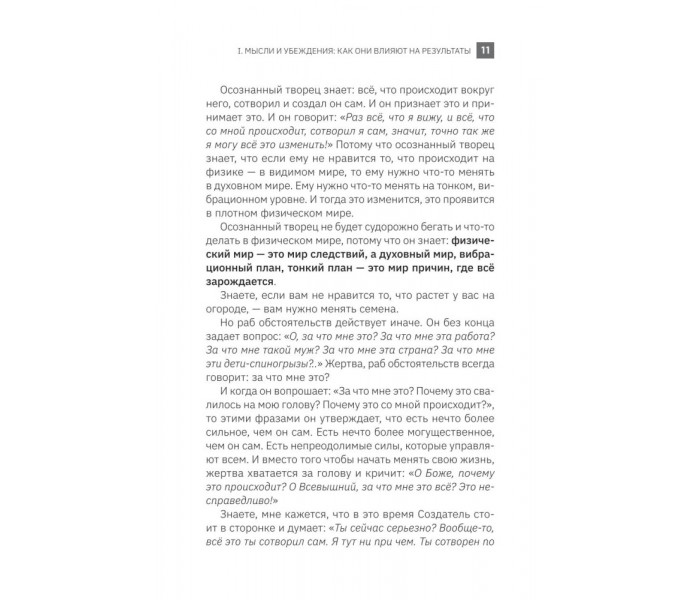 I. МЫСЛИ И УБЕЖДЕНИЯ: КАК ОНИ ВЛИЯЮТ НА РЕЗУЛЬТАТЫ 11

Осознанный творец знает: всё, что происходит вокруг него, сотворил и создал он сам. И он признает это и принимает это. И он говорит: «Раз всё, что я вижу, и всё, что со мной происходит, сотворил я сам, значит, точно так же я могу всё это изменить!» Потому что осознанный творец знает, что если ему не нравится то, что происходит на физике — в видимом мире, то ему нужно что-то менять в духовном мире. Ему нужно что-то менять на тонком, вибрационном уровне. И тогда это изменится, это проявится в плотном физическом мире.

Осознанный творец не будет судорожно бегать и что-то делать в физическом мире, потому что он знает: физический мир — это мир следствий, а духовный мир, вибрационный план, тонкий план — это мир причин, где всё зарождается.

Знаете, если вам не нравится то, что растет у вас на огороде, — вам нужно менять семена.

Но раб обстоятельств действует иначе. Он без конца задает вопрос: «О, за что мне это? За что мне эта работа? За что мне такой муж? За что мне эта страна? За что мне эти дети-спиногрызы?..» Жертва, раб обстоятельств всегда говорит: за что мне это?

И когда он вопрошает: «За что мне это? Почему это свалилось на мою голову? Почему это со мной происходит?», то этими фразами он утверждает, что есть нечто более сильное, чем он сам. Есть нечто более могущественное, чем он сам. Есть непреодолимые силы, которые управляют всем. И вместо того чтобы начать менять свою жизнь, жертва хватается за голову и кричит: «О Боже, почему это происходит? О Всевышний, за что мне это всё? Это несправедливо!»

Знаете, мне кажется, что в это время Создатель стоит в сторонке и думает: «Ты сейчас серьезно? Вообще-то, всё это ты сотворил сам. Я тут ни при чем. Ты сотворен по